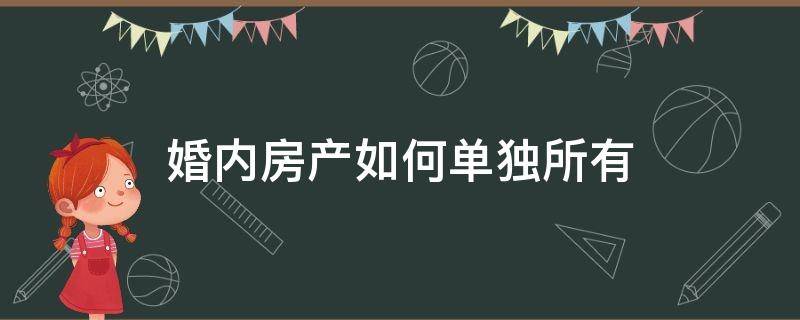 婚内房产如何单独所有